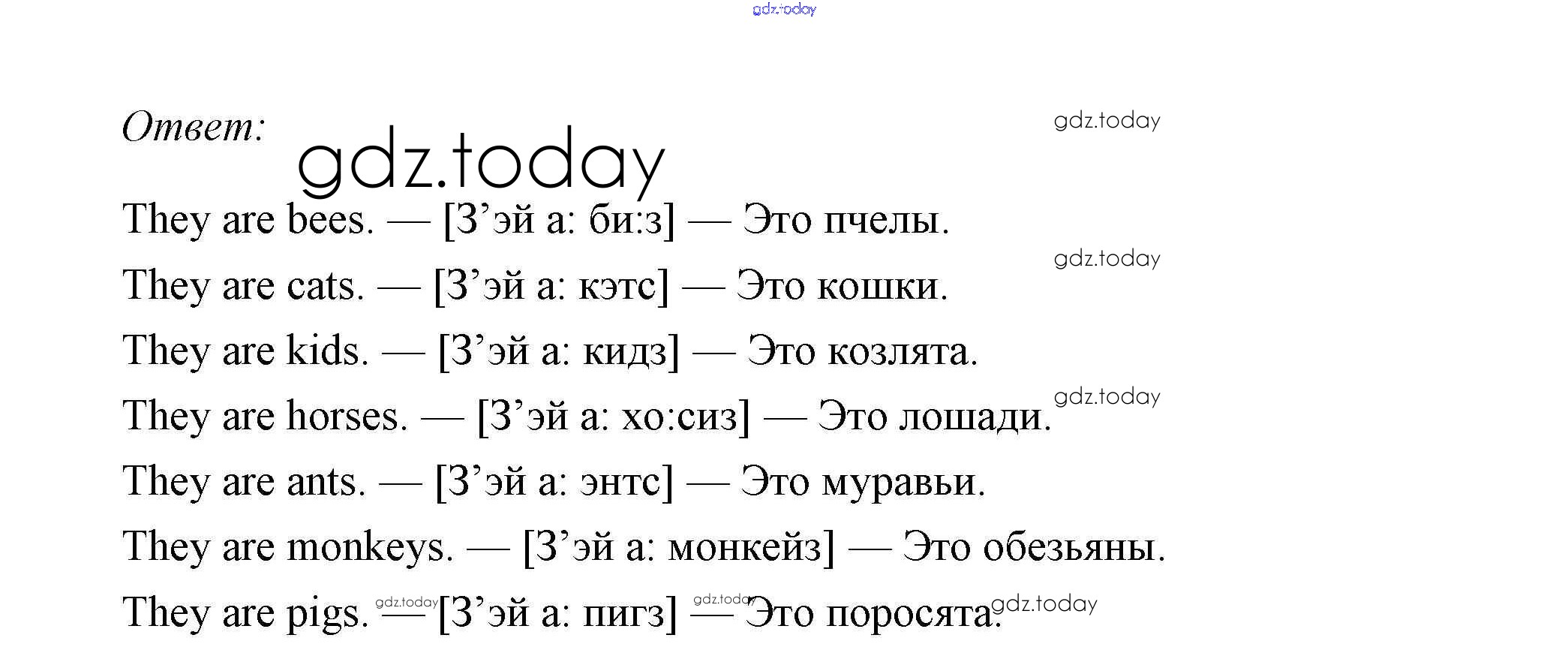 Ответ:

They are bees. — [З'эй а: би:з] — Это пчелы.

They are cats. — [З'эй а: кэтс] — Это кошки.

They are kids. — [З'эй а: кидз] — Это козлята.

They are horses. — [З'эй а: хо:сиз] — Это лошади.

They are ants. — [З'эй а: энтс] — Это муравьи.

They are monkeys. — [З'эй а: монкейз] — Это обезьяны.

They are pigs. — [З'эй а: пигз] — Это поросята.

gdz.today